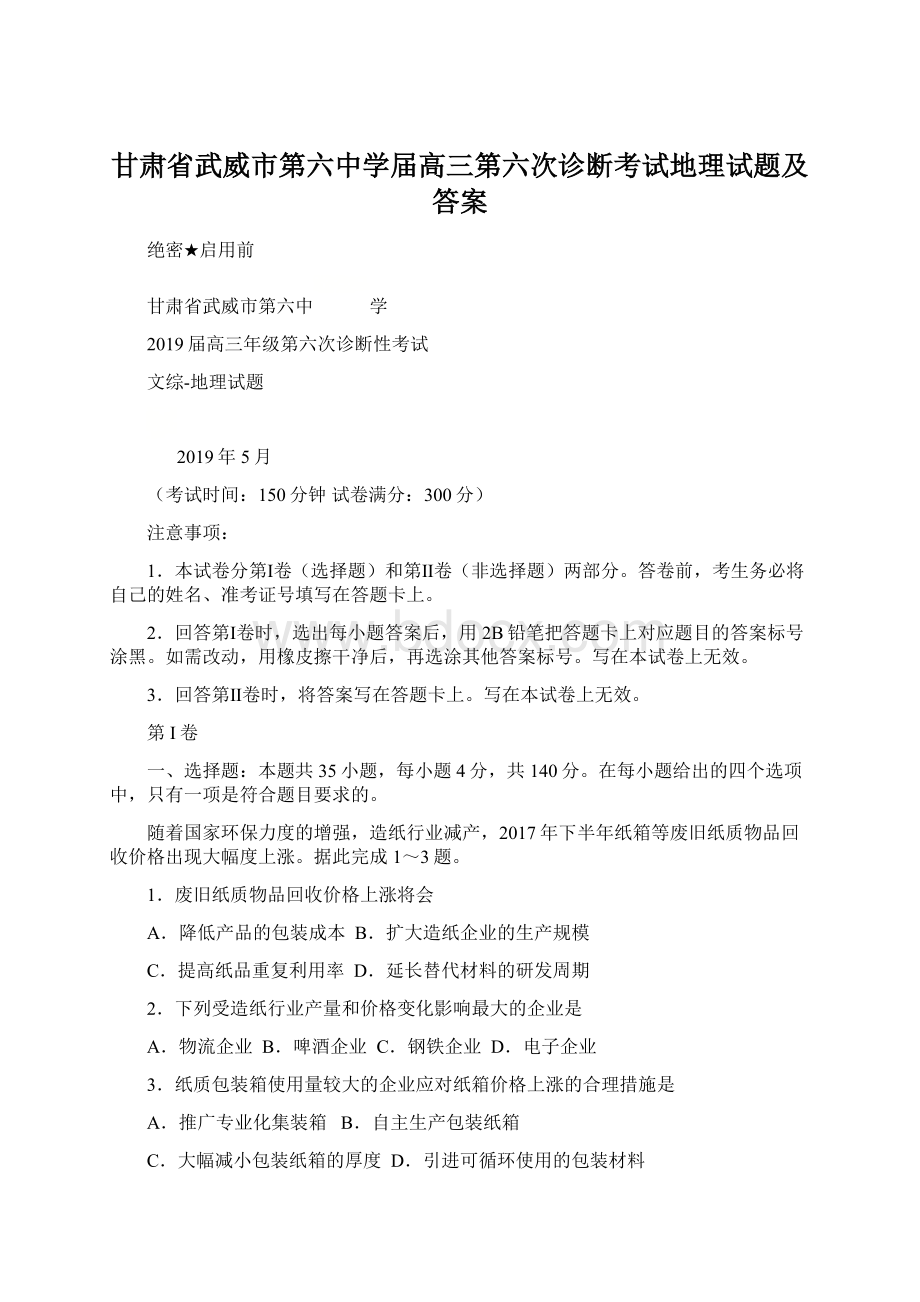 甘肃省武威市第六中学届高三第六次诊断考试地理试题及答案

绝密★启用前

甘肃省武威市第六中　　　学

2019届高三年级第六次诊断性考试

文综-地理试题

2019年5月

（考试时间：150分钟 试卷满分：300分）

注意事项：

1．本试卷分第Ⅰ卷（选择题）和第Ⅱ卷（非选择题）两部分。答卷前，考生务必将自己的姓名、准考证号填写在答题卡上。

2．回答第Ⅰ卷时，选出每小题答案后，用2B铅笔把答题卡上对应题目的答案标号涂黑。如需改动，用橡皮擦干净后，再选涂其他答案标号。写在本试卷上无效。

3．回答第Ⅱ卷时，将答案写在答题卡上。写在本试卷上无效。

第I卷

一、选择题：本题共35小题，每小题4分，共140分。在每小题给出的四个选项中，只有一项是符合题目要求的。

随着国家环保力度的增强，造纸行业减产，2017年下半年纸箱等废旧纸质物品回收价格出现大幅度上涨。据此完成1～3题。

1．废旧纸质物品回收价格上涨将会

A．降低产品的包装成本 B．扩大造纸企业的生产规模

C．提高纸品重复利用率 D．延长替代材料的研发周期

2．下列受造纸行业产量和价格变化影响最大的企业是

A．物流企业 B．啤酒企业 C．钢铁企业 D．电子企业

3．纸质包装箱使用量较大的企业应对纸箱价格上涨的合理措施是

A．推广专业化集装箱 B．自主生产包装纸箱

C．大幅减小包装纸箱的厚度 D．引进可循环使用的包装材料